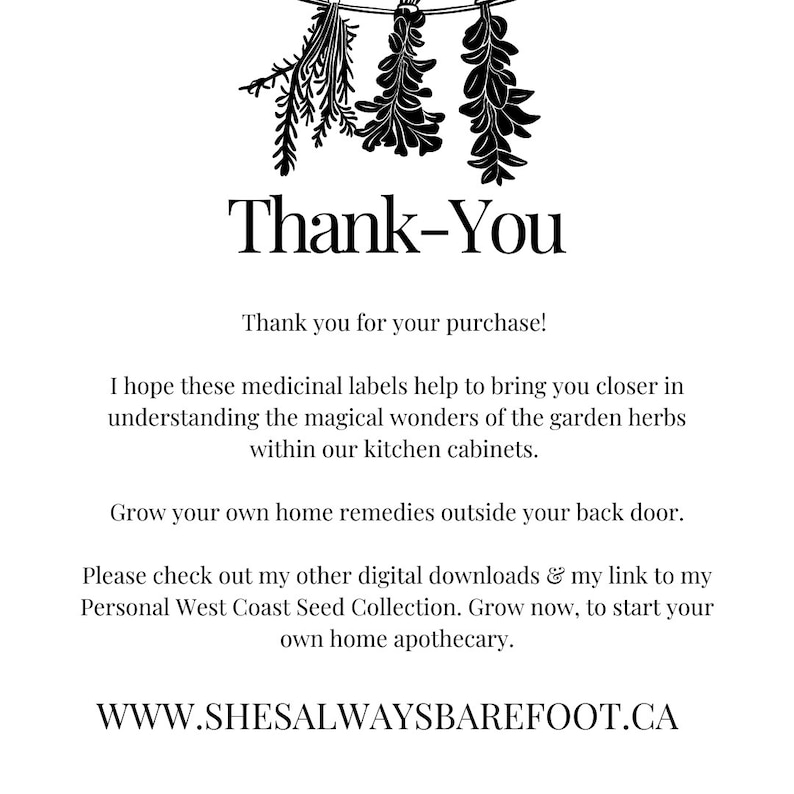 Thank-You

Thank you for your purchase!

I hope these medicinal labels help to bring you closer in understanding the magical wonders of the garden herbs within our kitchen cabinets.

Grow your own home remedies outside your back door.

Please check out my other digital downloads & my link to my Personal West Coast Seed Collection. Grow now, to start your own home apothecary.

WWW.SHESALWAYSBAREFOOT.CA